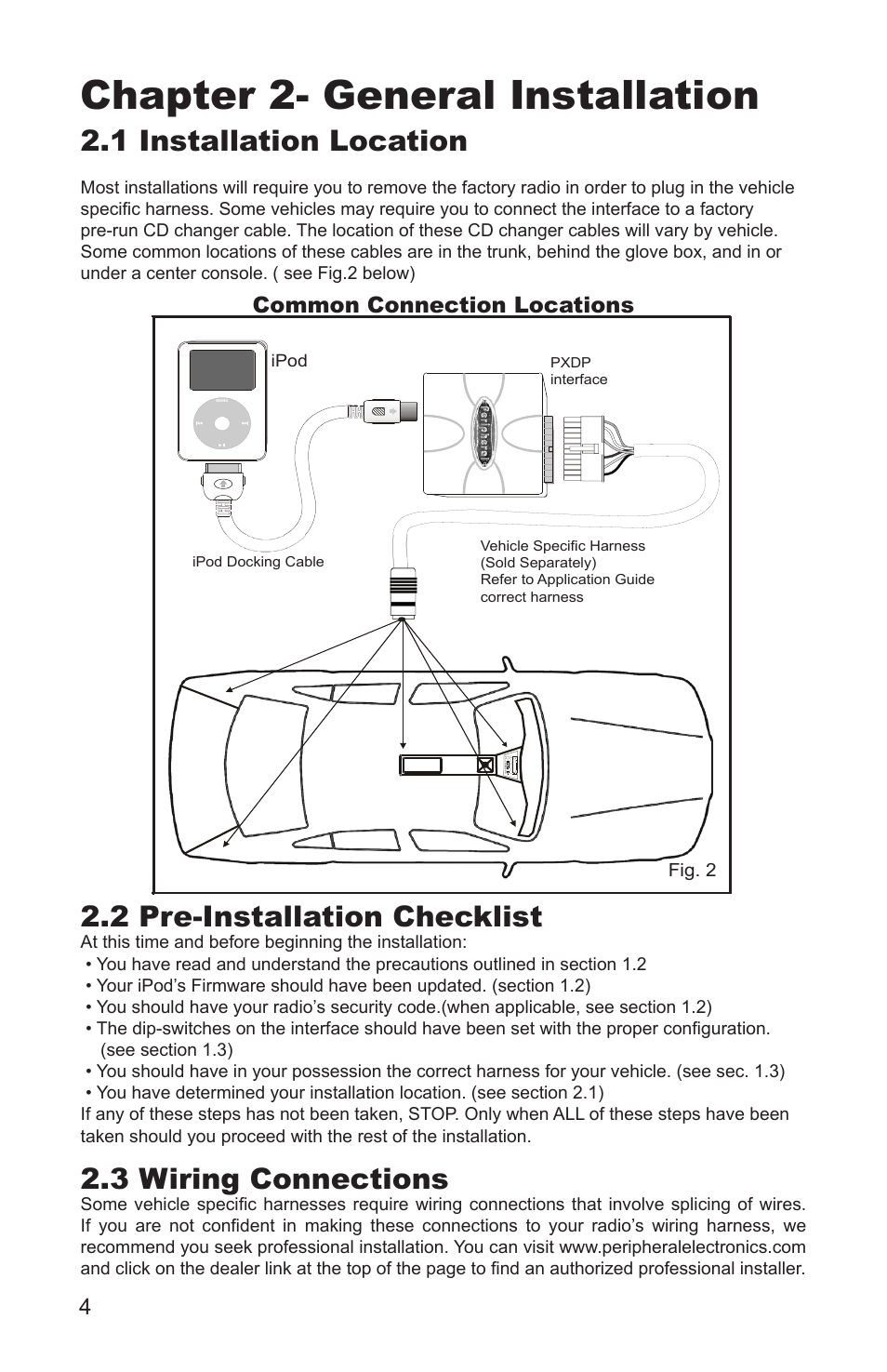 Chapter 2- General Installation

2.1 Installation Location

Most installations will require you to remove the factory radio in order to plug in the vehicle specific harness. Some vehicles may require you to connect the interface to a factory pre-run CD changer cable. The location of these CD changer cables will vary by vehicle. Some common locations of these cables are in the trunk, behind the glove box, and in or under a center console. ( see Fig.2 below)

Common Connection Locations

iPod

PXDP interface

Peripheral

iPod Docking Cable

Vehicle Specific Harness (Sold Separately) Refer to Application Guide correct harness

Fig. 2

2.2 Pre-Installation Checklist

At this time and before beginning the installation:
• You have read and understand the precautions outlined in section 1.2
• Your iPod's Firmware should have been updated. (section 1.2)
• You should have your radio's security code.(when applicable, see section 1.2)
• The dip-switches on the interface should have been set with the proper configuration. (see section 1.3)
• You should have in your possession the correct harness for your vehicle. (see sec. 1.3)
• You have determined your installation location. (see section 2.1)
If any of these steps has not been taken, STOP. Only when ALL of these steps have been taken should you proceed with the rest of the installation.

2.3 Wiring Connections

Some vehicle specific harnesses require wiring connections that involve splicing of wires. If you are not confident in making these connections to your radio's wiring harness, we recommend you seek professional installation. You can visit www.peripheralelectronics.com and click on the dealer link at the top of the page to find an authorized professional installer.

4